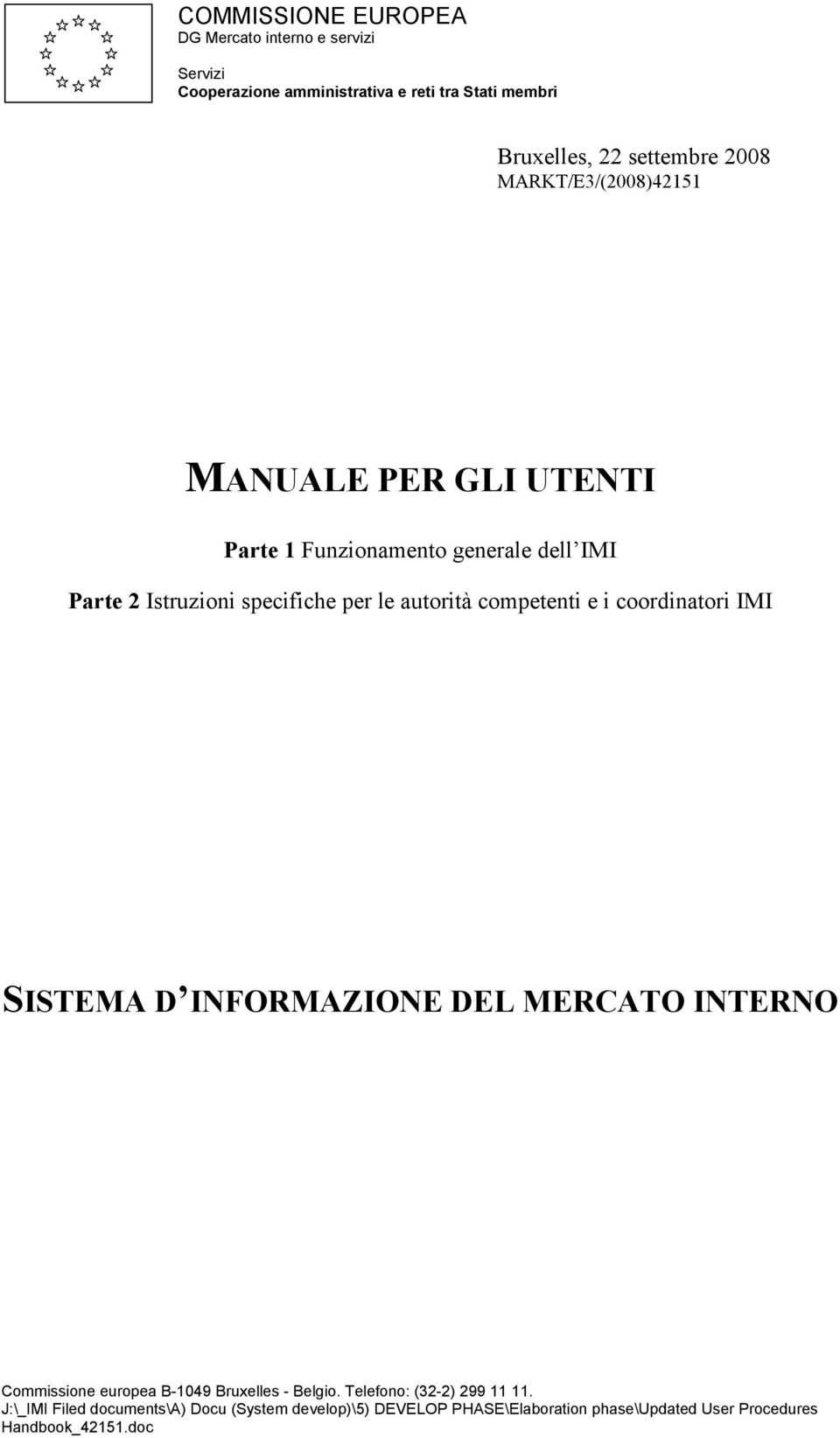 COMMISSIONE EUROPEA
DG Mercato interno e servizi

Servizi
Cooperazione amministrativa e reti tra Stati membri

Bruxelles, 22 settembre 2008
MARKT/E3/(2008)42151

MANUALE PER GLI UTENTI

Parte 1 Funzionamento generale dell IMI

Parte 2 Istruzioni specifiche per le autorità competenti e i coordinatori IMI

SISTEMA D INFORMAZIONE DEL MERCATO INTERNO

Commissione europea B-1049 Bruxelles - Belgio. Telefono: (32-2) 299 11 11.
J:\_IMI Filed documents\A) Docu (System develop)\5) DEVELOP PHASE\Elaboration phase\Updated User Procedures Handbook_42151.doc